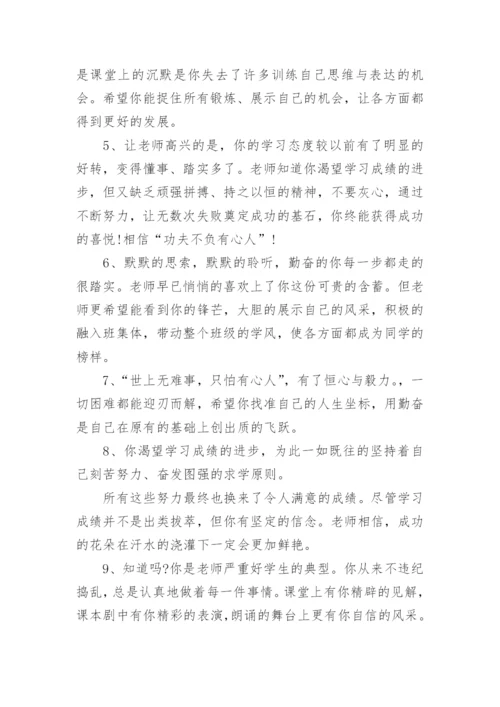 是课堂上的沉默是你失去了许多训练自己思维与表达的机会。希望你能捉住所有锻炼、展示自己的机会，让各方面都得到更好的发展。

5、让老师高兴的是，你的学习态度较以前有了明显的好转，变得懂事、踏实多了。老师知道你渴望学习成绩的进步，但又缺乏顽强拼搏、持之以恒的精神，不要灰心，通过不断努力，让无数次失败奠定成功的基石，你终能获得成功的喜悦!相信“功夫不负有心人”!

6、默默的思索，默默的聆听，勤奋的你每一步都走的很踏实。老师早已悄悄的喜欢上了你这份可贵的含蓄。但老师更希望能看到你的锋芒，大胆的展示自己的风采，积极的融入班集体，带动整个班级的学风，使各方面都成为同学的榜样。

7、“世上无难事，只怕有心人”，有了恒心与毅力。，一切困难都能迎刃而解，希望你找准自己的人生坐标，用勤奋是自己在原有的基础上创出质的飞跃。

8、你渴望学习成绩的进步，为此一如既往的坚持着自己刻苦努力、奋发图强的求学原则。

所有这些努力最终也换来了令人满意的成绩。尽管学习成绩并不是出类拔萃，但你有坚定的信念。老师相信，成功的花朵在汗水的浇灌下一定会更加鲜艳。

9、知道吗?你是老师严重好学生的典型。你从来不违纪捣乱，总是认真地做着每一件事情。课堂上有你精辟的见解，课本剧中有你精彩的表演,朗诵的舞台上更有你自信的风采。